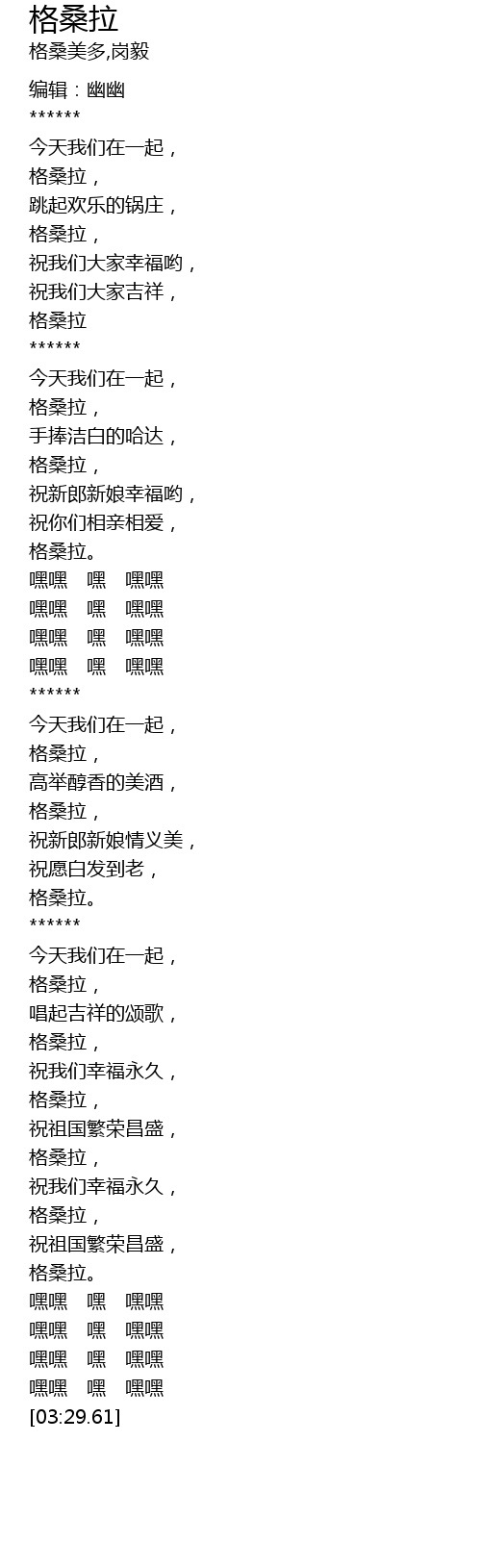 格桑拉
格桑美多,岗毅

编辑：幽幽
******
今天我们在一起，
格桑拉，
跳起欢乐的锅庄，
格桑拉，
祝我们大家幸福哟，
祝我们大家吉祥，
格桑拉
******
今天我们在一起，
格桑拉，
手捧洁白的哈达，
格桑拉，
祝新郎新娘幸福哟，
祝你们相亲相爱，
格桑拉。
嘿嘿 嘿 嘿嘿
嘿嘿 嘿 嘿嘿
嘿嘿 嘿 嘿嘿
嘿嘿 嘿 嘿嘿
******
今天我们在一起，
格桑拉，
高举醇香的美酒，
格桑拉，
祝新郎新娘情义美，
祝愿白发到老，
格桑拉。
******
今天我们在一起，
格桑拉，
唱起吉祥的颂歌，
格桑拉，
祝我们幸福永久，
格桑拉，
祝祖国繁荣昌盛，
格桑拉，
祝我们幸福永久，
格桑拉，
祝祖国繁荣昌盛，
格桑拉。
嘿嘿 嘿 嘿嘿
嘿嘿 嘿 嘿嘿
嘿嘿 嘿 嘿嘿
嘿嘿 嘿 嘿嘿
[03:29.61]